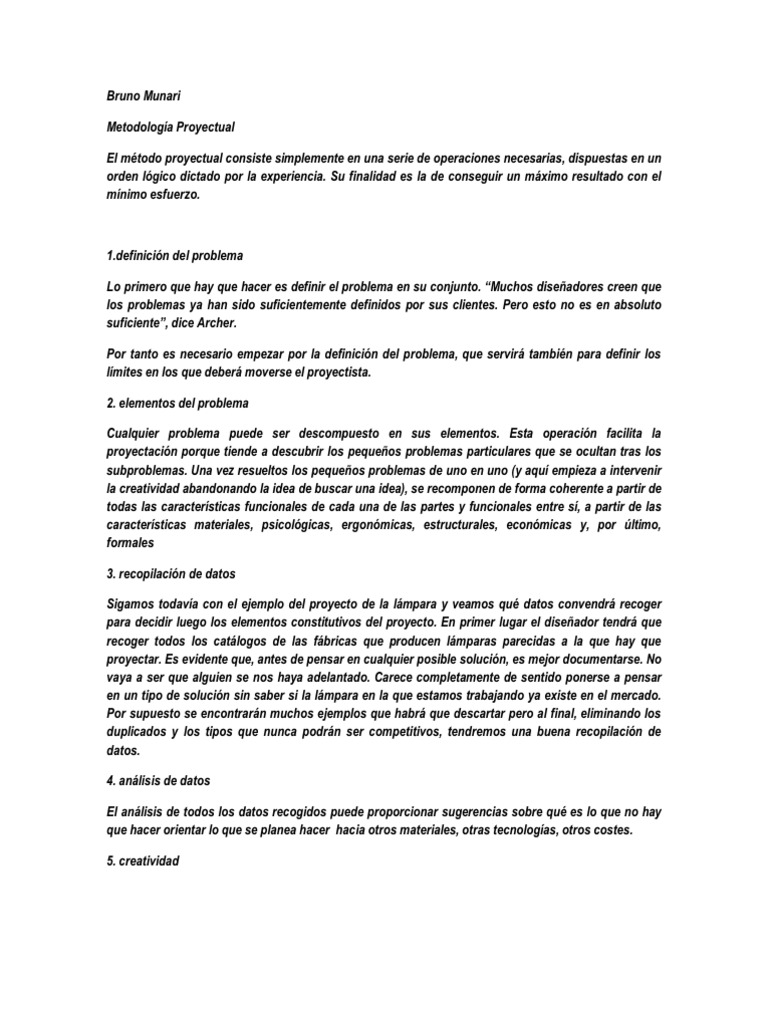 Bruno Munari

Metodología Proyectual

El método proyectual consiste simplemente en una serie de operaciones necesarias, dispuestas en un orden lógico dictado por la experiencia. Su finalidad es la de conseguir un máximo resultado con el mínimo esfuerzo.

1.definición del problema

Lo primero que hay que hacer es definir el problema en su conjunto. “Muchos diseñadores creen que los problemas ya han sido suficientemente definidos por sus clientes. Pero esto no es en absoluto suficiente”, dice Archer.

Por tanto es necesario empezar por la definición del problema, que servirá también para definir los límites en los que deberá moverse el proyectista.

2. elementos del problema

Cualquier problema puede ser descompuesto en sus elementos. Esta operación facilita la proyectación porque tiende a descubrir los pequeños problemas particulares que se ocultan tras los subproblemas. Una vez resueltos los pequeños problemas de uno en uno (y aquí empieza a intervenir la creatividad abandonando la idea de buscar una idea), se recomponen de forma coherente a partir de todas las características funcionales de cada una de las partes y funcionales entre sí, a partir de las características materiales, psicológicas, ergonómicas, estructurales, económicas y, por último, formales

3. recopilación de datos

Sigamos todavía con el ejemplo del proyecto de la lámpara y veamos qué datos convendrá recoger para decidir luego los elementos constitutivos del proyecto. En primer lugar el diseñador tendrá que recoger todos los catálogos de las fábricas que producen lámparas parecidas a la que hay que proyectar. Es evidente que, antes de pensar en cualquier posible solución, es mejor documentarse. No vaya a ser que alguien se nos haya adelantado. Carece completamente de sentido ponerse a pensar en un tipo de solución sin saber si la lámpara en la que estamos trabajando ya existe en el mercado. Por supuesto se encontrarán muchos ejemplos que habrá que descartar pero al final, eliminando los duplicados y los tipos que nunca podrán ser competitivos, tendremos una buena recopilación de datos.

4. análisis de datos

El análisis de todos los datos recogidos puede proporcionar sugerencias sobre qué es lo que no hay que hacer orientar lo que se planea hacer hacia otros materiales, otras tecnologías, otros costes.

5. creatividad